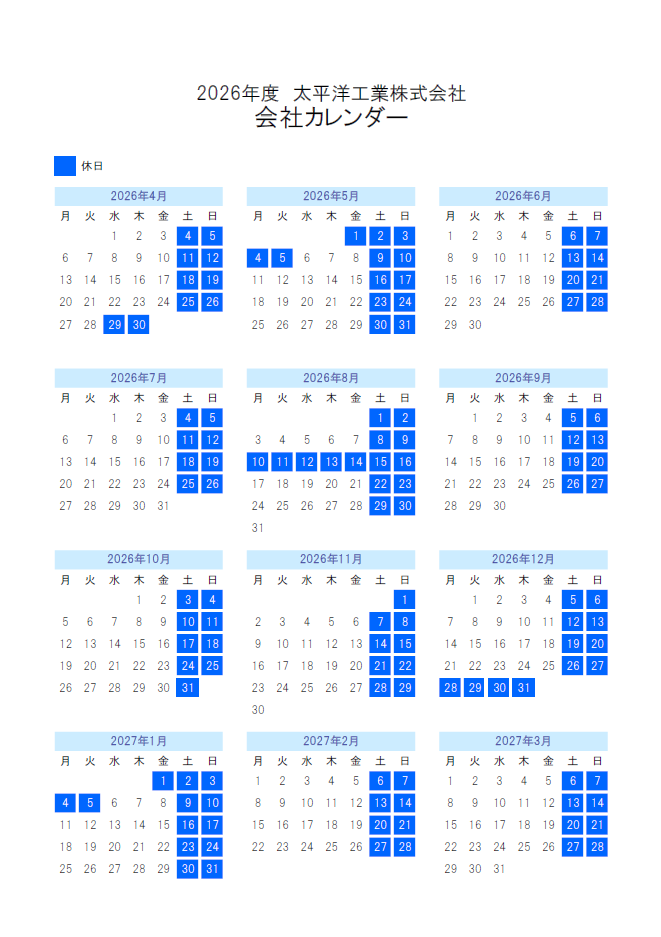 2026年度 太平洋工業株式会社
会社カレンダー

休日

2026年4月

| 月 | 火 | 水 | 木 | 金 | 土 | 日 |
|---|---|---|---|---|---|---|
| | | 1 | 2 | 3 | 4 | 5 |
| 6 | 7 | 8 | 9 | 10 | 11 | 12 |
| 13 | 14 | 15 | 16 | 17 | 18 | 19 |
| 20 | 21 | 22 | 23 | 24 | 25 | 26 |
| 27 | 28 | 29 | 30 | | | |

2026年5月

| 月 | 火 | 水 | 木 | 金 | 土 | 日 |
|---|---|---|---|---|---|---|
| | | | | 1 | 2 | 3 |
| 4 | 5 | 6 | 7 | 8 | 9 | 10 |
| 11 | 12 | 13 | 14 | 15 | 16 | 17 |
| 18 | 19 | 20 | 21 | 22 | 23 | 24 |
| 25 | 26 | 27 | 28 | 29 | 30 | 31 |

2026年6月

| 月 | 火 | 水 | 木 | 金 | 土 | 日 |
|---|---|---|---|---|---|---|
| 1 | 2 | 3 | 4 | 5 | 6 | 7 |
| 8 | 9 | 10 | 11 | 12 | 13 | 14 |
| 15 | 16 | 17 | 18 | 19 | 20 | 21 |
| 22 | 23 | 24 | 25 | 26 | 27 | 28 |
| 29 | 30 | | | | | |

2026年7月

| 月 | 火 | 水 | 木 | 金 | 土 | 日 |
|---|---|---|---|---|---|---|
| | | 1 | 2 | 3 | 4 | 5 |
| 6 | 7 | 8 | 9 | 10 | 11 | 12 |
| 13 | 14 | 15 | 16 | 17 | 18 | 19 |
| 20 | 21 | 22 | 23 | 24 | 25 | 26 |
| 27 | 28 | 29 | 30 | 31 | | |

2026年8月

| 月 | 火 | 水 | 木 | 金 | 土 | 日 |
|---|---|---|---|---|---|---|
| | | | | | 1 | 2 |
| 3 | 4 | 5 | 6 | 7 | 8 | 9 |
| 10 | 11 | 12 | 13 | 14 | 15 | 16 |
| 17 | 18 | 19 | 20 | 21 | 22 | 23 |
| 24 | 25 | 26 | 27 | 28 | 29 | 30 |
| 31 | | | | | | |

2026年9月

| 月 | 火 | 水 | 木 | 金 | 土 | 日 |
|---|---|---|---|---|---|---|
| | 1 | 2 | 3 | 4 | 5 | 6 |
| 7 | 8 | 9 | 10 | 11 | 12 | 13 |
| 14 | 15 | 16 | 17 | 18 | 19 | 20 |
| 21 | 22 | 23 | 24 | 25 | 26 | 27 |
| 28 | 29 | 30 | | | | |

2026年10月

| 月 | 火 | 水 | 木 | 金 | 土 | 日 |
|---|---|---|---|---|---|---|
| | | | 1 | 2 | 3 | 4 |
| 5 | 6 | 7 | 8 | 9 | 10 | 11 |
| 12 | 13 | 14 | 15 | 16 | 17 | 18 |
| 19 | 20 | 21 | 22 | 23 | 24 | 25 |
| 26 | 27 | 28 | 29 | 30 | 31 | |

2026年11月

| 月 | 火 | 水 | 木 | 金 | 土 | 日 |
|---|---|---|---|---|---|---|
| | | | | | | 1 |
| 2 | 3 | 4 | 5 | 6 | 7 | 8 |
| 9 | 10 | 11 | 12 | 13 | 14 | 15 |
| 16 | 17 | 18 | 19 | 20 | 21 | 22 |
| 23 | 24 | 25 | 26 | 27 | 28 | 29 |
| 30 | | | | | | |

2026年12月

| 月 | 火 | 水 | 木 | 金 | 土 | 日 |
|---|---|---|---|---|---|---|
| | 1 | 2 | 3 | 4 | 5 | 6 |
| 7 | 8 | 9 | 10 | 11 | 12 | 13 |
| 14 | 15 | 16 | 17 | 18 | 19 | 20 |
| 21 | 22 | 23 | 24 | 25 | 26 | 27 |
| 28 | 29 | 30 | 31 | | | |

2027年1月

| 月 | 火 | 水 | 木 | 金 | 土 | 日 |
|---|---|---|---|---|---|---|
| | | | | 1 | 2 | 3 |
| 4 | 5 | 6 | 7 | 8 | 9 | 10 |
| 11 | 12 | 13 | 14 | 15 | 16 | 17 |
| 18 | 19 | 20 | 21 | 22 | 23 | 24 |
| 25 | 26 | 27 | 28 | 29 | 30 | 31 |

2027年2月

| 月 | 火 | 水 | 木 | 金 | 土 | 日 |
|---|---|---|---|---|---|---|
| 1 | 2 | 3 | 4 | 5 | 6 | 7 |
| 8 | 9 | 10 | 11 | 12 | 13 | 14 |
| 15 | 16 | 17 | 18 | 19 | 20 | 21 |
| 22 | 23 | 24 | 25 | 26 | 27 | 28 |

2027年3月

| 月 | 火 | 水 | 木 | 金 | 土 | 日 |
|---|---|---|---|---|---|---|
| 1 | 2 | 3 | 4 | 5 | 6 | 7 |
| 8 | 9 | 10 | 11 | 12 | 13 | 14 |
| 15 | 16 | 17 | 18 | 19 | 20 | 21 |
| 22 | 23 | 24 | 25 | 26 | 27 | 28 |
| 29 | 30 | 31 | | | | |